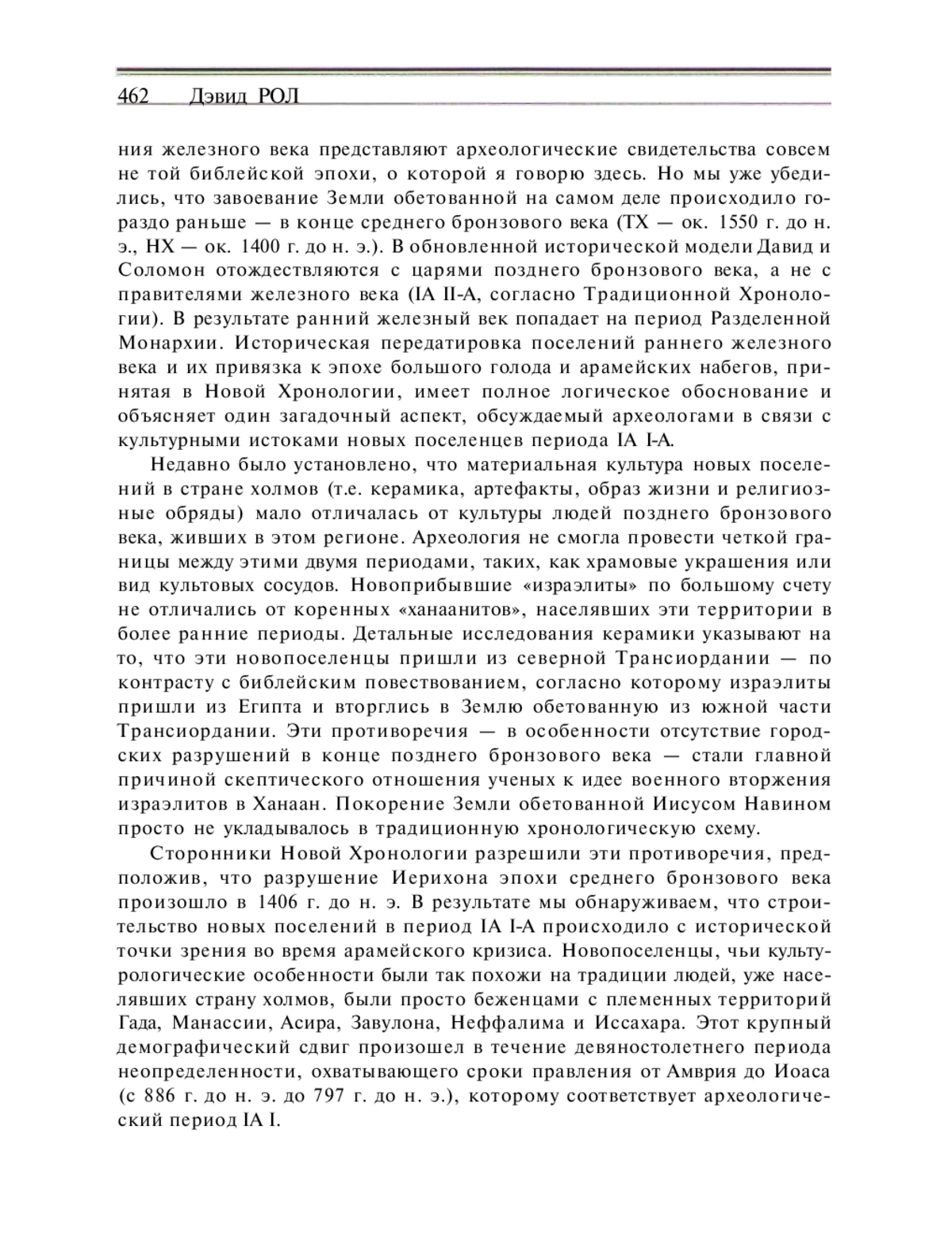 462 Дэвид РОЛ

ния железного века представляют археологические свидетельства совсем не той библейской эпохи, о которой я говорю здесь. Но мы уже убедились, что завоевание Земли обетованной на самом деле происходило гораздо раньше — в конце среднего бронзового века (ТХ — ок. 1550 г. до н. э., НХ — ок. 1400 г. до н. э.). В обновленной исторической модели Давид и Соломон отождествляются с царями позднего бронзового века, а не с правителями железного века (IA II-A, согласно Традиционной Хронологии). В результате ранний железный век попадает на период Разделенной Монархии. Историческая передатировка поселений раннего железного века и их привязка к эпохе большого голода и арамейских набегов, принятая в Новой Хронологии, имеет полное логическое обоснование и объясняет один загадочный аспект, обсуждаемый археологами в связи с культурными истоками новых поселенцев периода IA I-A.

Недавно было установлено, что материальная культура новых поселений в стране холмов (т.е. керамика, артефакты, образ жизни и религиозные обряды) мало отличалась от культуры людей позднего бронзового века, живших в этом регионе. Археология не смогла провести четкой границы между этими двумя периодами, таких, как храмовые украшения или вид культовых сосудов. Новоприбывшие «израэлиты» по большому счету не отличались от коренных «ханаанитов», населявших эти территории в более ранние периоды. Детальные исследования керамики указывают на то, что эти новопоселенцы пришли из северной Трансиордании — по контрасту с библейским повествованием, согласно которому израэлиты пришли из Египта и вторглись в Землю обетованную из южной части Трансиордании. Эти противоречия — в особенности отсутствие городских разрушений в конце позднего бронзового века — стали главной причиной скептического отношения ученых к идее военного вторжения израэлитов в Ханаан. Покорение Земли обетованной Иисусом Навином просто не укладывалось в традиционную хронологическую схему.

Сторонники Новой Хронологии разрешили эти противоречия, предположив, что разрушение Иерихона эпохи среднего бронзового века произошло в 1406 г. до н. э. В результате мы обнаруживаем, что строительство новых поселений в период IA I-A происходило с исторической точки зрения во время арамейского кризиса. Новопоселенцы, чьи культурологические особенности были так похожи на традиции людей, уже населявших страну холмов, были просто беженцами с племенных территорий Гада, Манассии, Асира, Завулона, Неффалима и Иссахара. Этот крупный демографический сдвиг произошел в течение девяностолетнего периода неопределенности, охватывающего сроки правления от Амврия до Иоаса (с 886 г. до н. э. до 797 г. до н. э.), которому соответствует археологический период IA I.